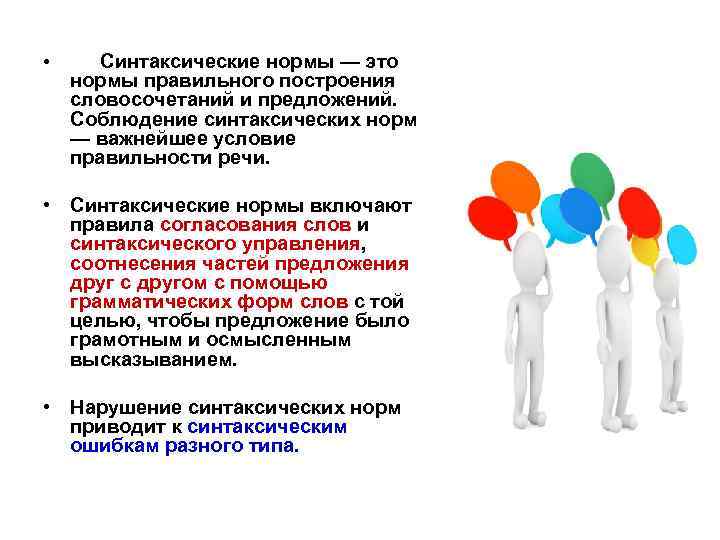 • Синтаксические нормы — это нормы правильного построения словосочетаний и предложений. Соблюдение синтаксических норм — важнейшее условие правильности речи.

• Синтаксические нормы включают правила согласования слов и синтаксического управления, соотнесения частей предложения друг с другом с помощью грамматических форм слов с той целью, чтобы предложение было грамотным и осмысленным высказыванием.

• Нарушение синтаксических норм приводит к синтаксическим ошибкам разного типа.